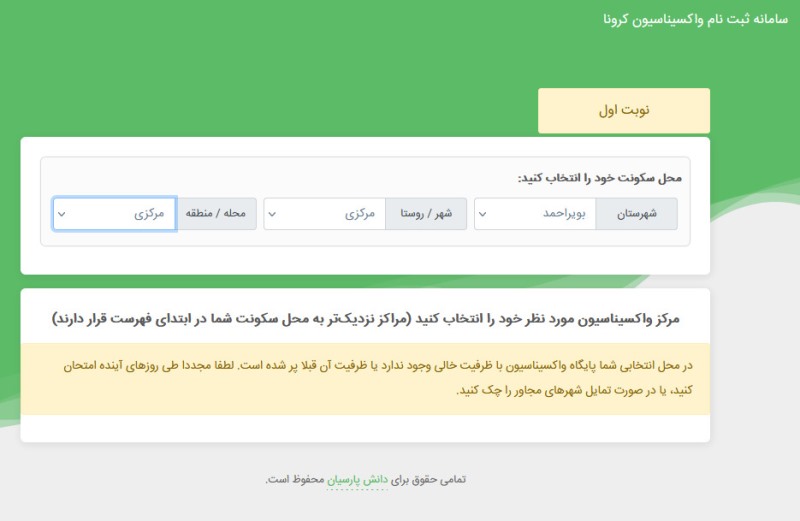 سامانه ثبت نام واکسیناسیون کرونا

نوبت اول

محل سکونت خود را انتخاب کنید:

شهرستان
بویراحمد
شهر / روستا
مرکزی
محله / منطقه
مرکزی

مرکز واکسیناسیون مورد نظر خود را انتخاب کنید (مراکز نزدیک‌تر به محل سکونت شما در ابتدای فهرست قرار دارند)

در محل انتخابی شما پایگاه واکسیناسیون با ظرفیت خالی وجود ندارد یا ظرفیت آن قبلا پر شده است. لطفا مجددا طی روزهای آینده امتحان کنید، یا در صورت تمایل شهرهای مجاور را چک کنید.

تمامی حقوق برای دانش پارسیان محفوظ است.